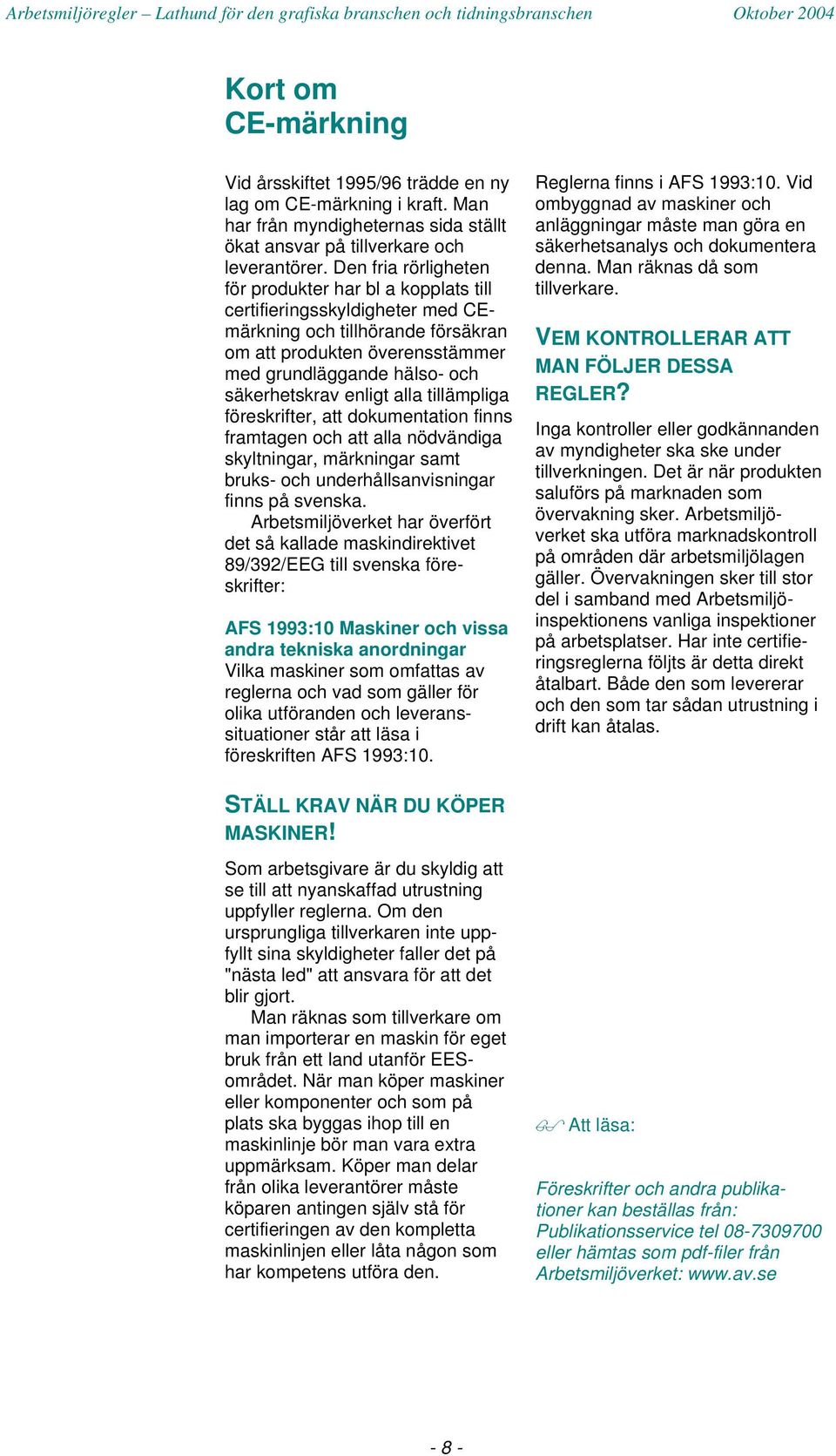 Arbetsmiljöregler – Lathund för den grafiska branschen och tidningsbranschen Oktober 2004

Kort om CE-märkning

Vid årsskiftet 1995/96 trädde en ny lag om CE-märkning i kraft. Man har från myndigheternas sida ställt ökat ansvar på tillverkare och leverantörer. Den fria rörligheten för produkter har bl a kopplats till certifieringsskyldigheter med CE-märkning och tillhörande försäkran om att produkten överensstämmer med grundläggande hälso- och säkerhetskrav enligt alla tillämpliga föreskrifter, att dokumentation finns framtagen och att alla nödvändiga skyltningar, märkningar samt bruks- och underhållsanvisningar finns på svenska.

Arbetsmiljöverket har överfört det så kallade maskindirektivet 89/392/EEG till svenska föreskrifter:

AFS 1993:10 Maskiner och vissa andra tekniska anordningar
Vilka maskiner som omfattas av reglerna och vad som gäller för olika utföranden och leveranssituationer står att läsa i föreskriften AFS 1993:10.

STÄLL KRAV NÄR DU KÖPER MASKINER!

Som arbetsgivare är du skyldig att se till att nyanskaffad utrustning uppfyller reglerna. Om den ursprungliga tillverkaren inte uppfyllt sina skyldigheter faller det på "nästa led" att ansvara för att det blir gjort.

Man räknas som tillverkare om man importerar en maskin för eget bruk från ett land utanför EES-området. När man köper maskiner eller komponenter och som på plats ska byggas ihop till en maskinlinje bör man vara extra uppmärksam. Köper man delar från olika leverantörer måste köparen antingen själv stå för certifieringen av den kompletta maskinlinjen eller låta någon som har kompetens utföra den.

Reglerna finns i AFS 1993:10. Vid ombyggnad av maskiner och anläggningar måste man göra en säkerhetsanalys och dokumentera denna. Man räknas då som tillverkare.

VEM KONTROLLERAR ATT MAN FÖLJER DESSA REGLER?

Inga kontroller eller godkännanden av myndigheter ska ske under tillverkningen. Det är när produkten saluförs på marknaden som övervakning sker. Arbetsmiljöverket ska utföra marknadskontroll på områden där arbetsmiljölagen gäller. Övervakningen sker till stor del i samband med Arbetsmiljöinspektionens vanliga inspektioner på arbetsplatser. Har inte certifieringsreglerna följts är detta direkt åtalbart. Både den som levererar och den som tar sådan utrustning i drift kan åtalas.

Att läsa:

Föreskrifter och andra publikationer kan beställas från: Publikationsservice tel 08-7309700 eller hämtas som pdf-filer från Arbetsmiljöverket: www.av.se

- 8 -